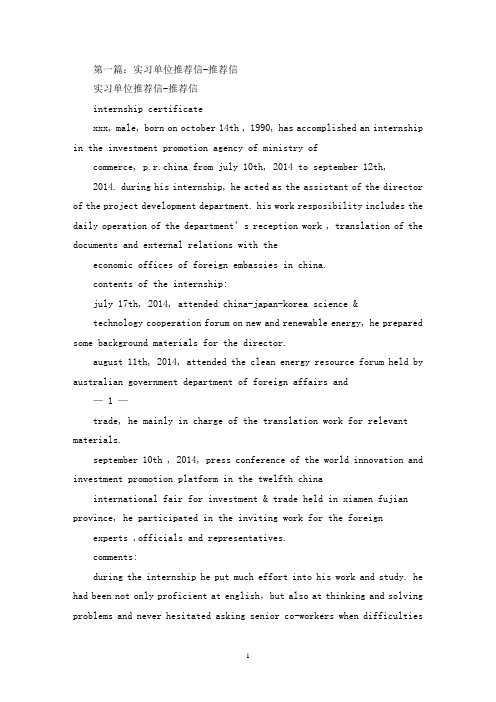 第一篇：实习单位推荐信-推荐信

实习单位推荐信-推荐信

internship certificate

xxx, male, born on october 14th , 1990, has accomplished an internship in the investment promotion agency of ministry of

commerce, p.r.china from july 10th, 2014 to september 12th,

2014. during his internship, he acted as the assistant of the director of the project development department. his work resposibility includes the daily operation of the department' s reception work , translation of the documents and external relations with the

economic offices of foreign embassies in china.

contents of the internship:

july 17th, 2014, attended china-japan-korea science &

technology cooperation forum on new and renewable energy, he prepared some background materials for the director.

august 11th, 2014, attended the clean energy resource forum held by australian government department of foreign affairs and

— 1 —

trade, he mainly in charge of the translation work for relevant materials.

september 10th , 2014, press conference of the world innovation and investment promotion platform in the twelfth china

international fair for investment & trade held in xiamen fujian province, he participated in the inviting work for the foreign

experts ,officials and representatives.

comments:

during the internship he put much effort into his work and study. he had been not only proficient at english, but also at thinking and solving problems and never hesitated asking senior co-workers when difficulties

1